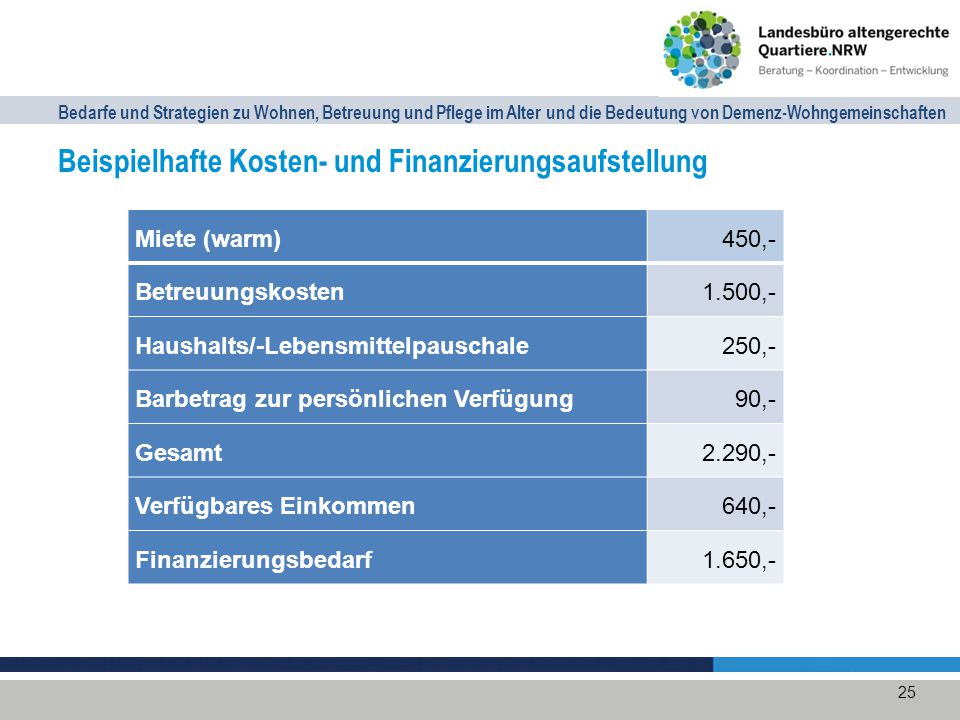 Landesbüro altengerechte Quartiere.NRW
Beratung – Koordination – Entwicklung

Bedarfe und Strategien zu Wohnen, Betreuung und Pflege im Alter und die Bedeutung von Demenz-Wohngemeinschaften

Beispielhafte Kosten- und Finanzierungsaufstellung

| Miete (warm) | 450,- |
|---|---|
| Betreuungskosten | 1.500,- |
| Haushalts/-Lebensmittelpauschale | 250,- |
| Barbetrag zur persönlichen Verfügung | 90,- |
| Gesamt | 2.290,- |
| Verfügbares Einkommen | 640,- |
| Finanzierungsbedarf | 1.650,- |

25